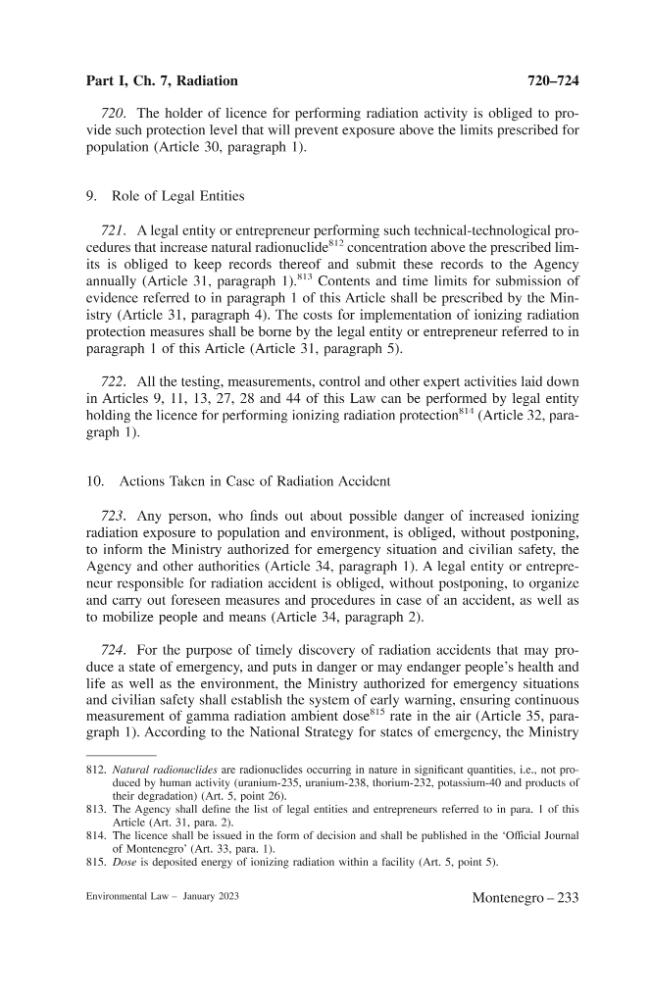 Part I, Ch. 7, Radiation 720–724

720. The holder of licence for performing radiation activity is obliged to provide such protection level that will prevent exposure above the limits prescribed for population (Article 30, paragraph 1).

9. Role of Legal Entities

721. A legal entity or entrepreneur performing such technical-technological procedures that increase natural radionuclide$^{812}$ concentration above the prescribed limits is obliged to keep records thereof and submit these records to the Agency annually (Article 31, paragraph 1).$^{813}$ Contents and time limits for submission of evidence referred to in paragraph 1 of this Article shall be prescribed by the Ministry (Article 31, paragraph 4). The costs for implementation of ionizing radiation protection measures shall be borne by the legal entity or entrepreneur referred to in paragraph 1 of this Article (Article 31, paragraph 5).

722. All the testing, measurements, control and other expert activities laid down in Articles 9, 11, 13, 27, 28 and 44 of this Law can be performed by legal entity holding the licence for performing ionizing radiation protection$^{814}$ (Article 32, paragraph 1).

10. Actions Taken in Case of Radiation Accident

723. Any person, who finds out about possible danger of increased ionizing radiation exposure to population and environment, is obliged, without postponing, to inform the Ministry authorized for emergency situation and civilian safety, the Agency and other authorities (Article 34, paragraph 1). A legal entity or entrepreneur responsible for radiation accident is obliged, without postponing, to organize and carry out foreseen measures and procedures in case of an accident, as well as to mobilize people and means (Article 34, paragraph 2).

724. For the purpose of timely discovery of radiation accidents that may produce a state of emergency, and puts in danger or may endanger people's health and life as well as the environment, the Ministry authorized for emergency situations and civilian safety shall establish the system of early warning, ensuring continuous measurement of gamma radiation ambient dose$^{815}$ rate in the air (Article 35, paragraph 1). According to the National Strategy for states of emergency, the Ministry

812. Natural radionuclides are radionuclides occurring in nature in significant quantities, i.e., not produced by human activity (uranium-235, uranium-238, thorium-232, potassium-40 and products of their degradation) (Art. 5, point 26).
813. The Agency shall define the list of legal entities and entrepreneurs referred to in para. 1 of this Article (Art. 31, para. 2).
814. The licence shall be issued in the form of decision and shall be published in the 'Official Journal of Montenegro' (Art. 33, para. 1).
815. Dose is deposited energy of ionizing radiation within a facility (Art. 5, point 5).

Environmental Law – January 2023 Montenegro – 233